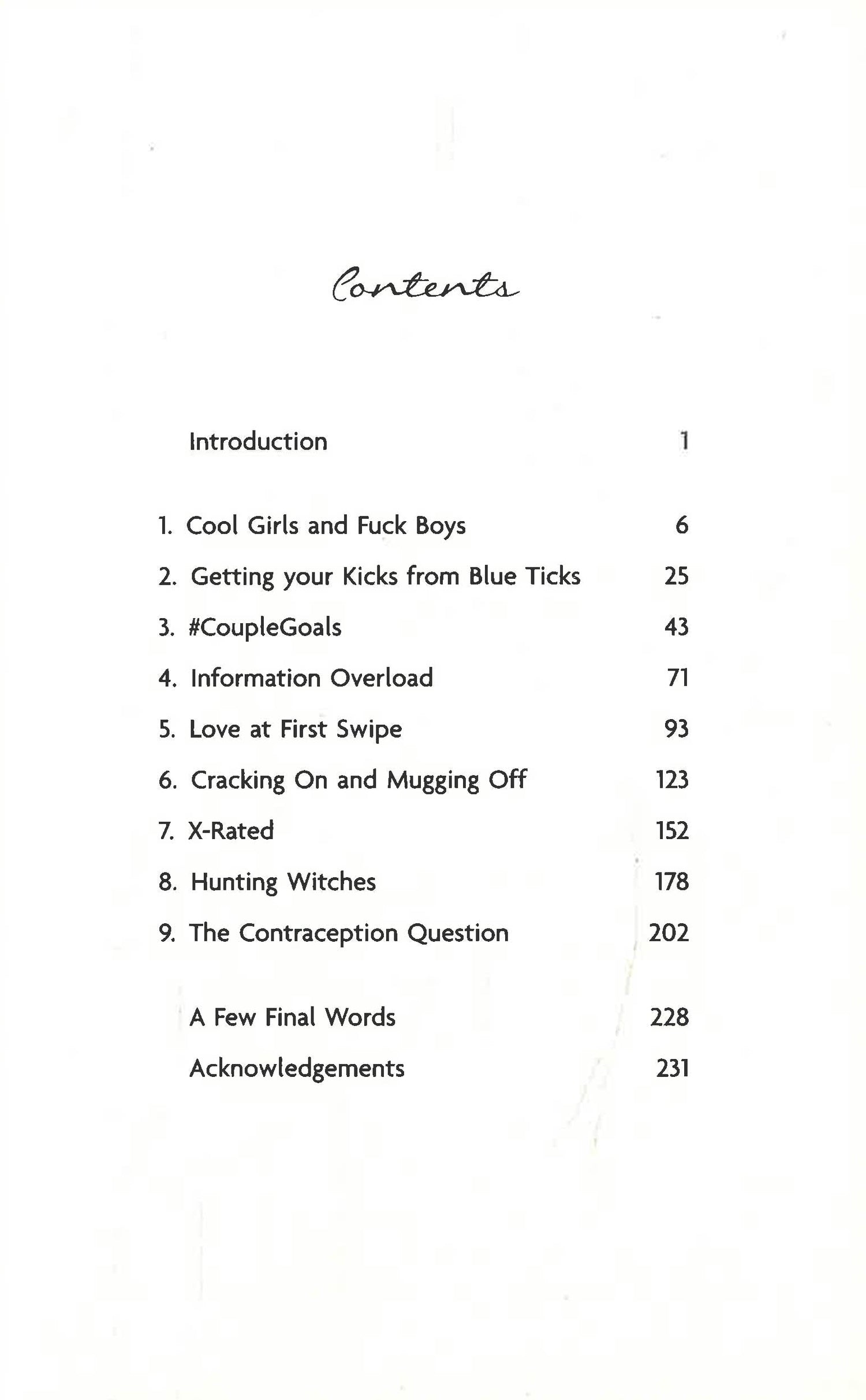 Contents

Introduction 1

1. Cool Girls and Fuck Boys 6
2. Getting your Kicks from Blue Ticks 25
3. #CoupleGoals 43
4. Information Overload 71
5. Love at First Swipe 93
6. Cracking On and Mugging Off 123
7. X-Rated 152
8. Hunting Witches 178
9. The Contraception Question 202

A Few Final Words 228
Acknowledgements 231